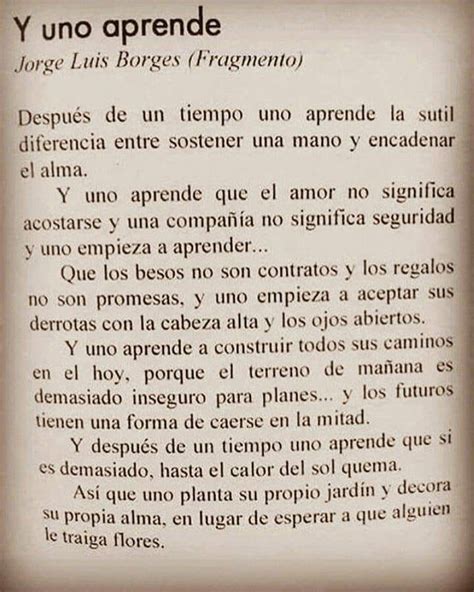 Y uno aprende
Jorge Luis Borges (Fragmento)

Después de un tiempo uno aprende la sutil diferencia entre sostener una mano y encadenar el alma.

Y uno aprende que el amor no significa acostarse y una compañía no significa seguridad y uno empieza a aprender...

Que los besos no son contratos y los regalos no son promesas, y uno empieza a aceptar sus derrotas con la cabeza alta y los ojos abiertos.

Y uno aprende a construir todos sus caminos en el hoy, porque el terreno de mañana es demasiado inseguro para planes... y los futuros tienen una forma de caerse en la mitad.

Y después de un tiempo uno aprende que si es demasiado, hasta el calor del sol quema.

Así que uno planta su propio jardín y decora su propia alma, en lugar de esperar a que alguien le traiga flores.